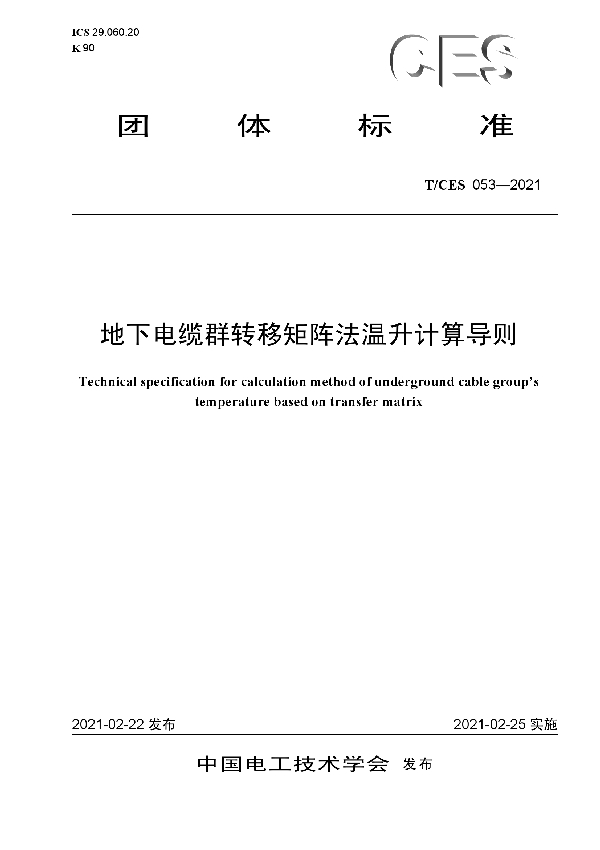 ICS 29.060.20
K 90

CES

团 体 标 准

T/CES 053—2021

地下电缆群转移矩阵法温升计算导则

Technical specification for calculation method of underground cable group's temperature based on transfer matrix

2021-02-22 发布

2021-02-25 实施

中国电工技术学会 发布